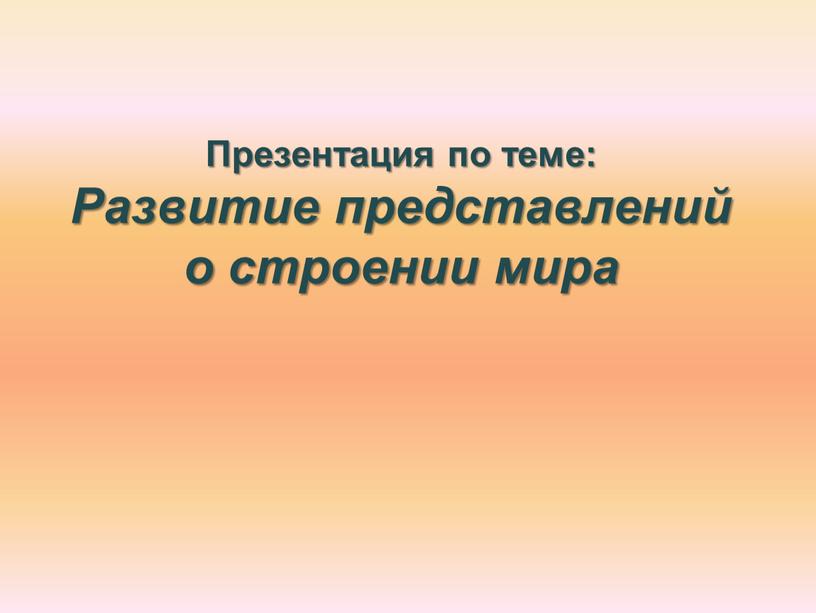 Презентация по теме:
Развитие представлений о строении мира